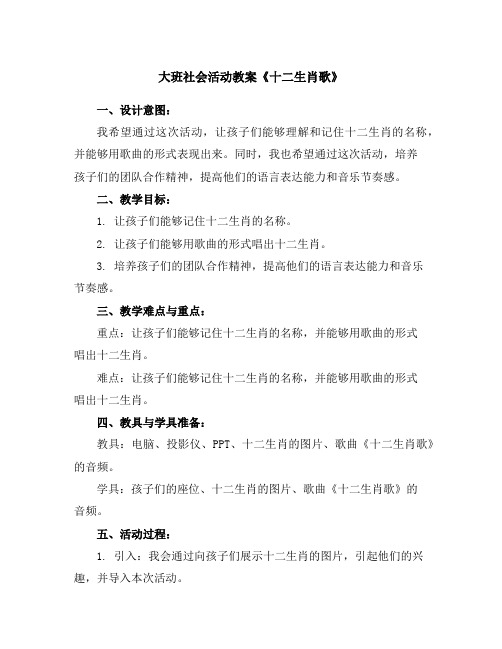 大班社会活动教案《十二生肖歌》

一、设计意图：

我希望通过这次活动，让孩子们能够理解和记住十二生肖的名称，并能够用歌曲的形式表现出来。同时，我也希望通过这次活动，培养孩子们的团队合作精神，提高他们的语言表达能力和音乐节奏感。

二、教学目标：

1. 让孩子们能够记住十二生肖的名称。

2. 让孩子们能够用歌曲的形式唱出十二生肖。

3. 培养孩子们的团队合作精神，提高他们的语言表达能力和音乐节奏感。

三、教学难点与重点：

重点：让孩子们能够记住十二生肖的名称，并能够用歌曲的形式唱出十二生肖。

难点：让孩子们能够记住十二生肖的名称，并能够用歌曲的形式唱出十二生肖。

四、教具与学具准备：

教具：电脑、投影仪、PPT、十二生肖的图片、歌曲《十二生肖歌》的音频。

学具：孩子们的座位、十二生肖的图片、歌曲《十二生肖歌》的音频。

五、活动过程：

1. 引入：我会通过向孩子们展示十二生肖的图片，引起他们的兴趣，并导入本次活动。